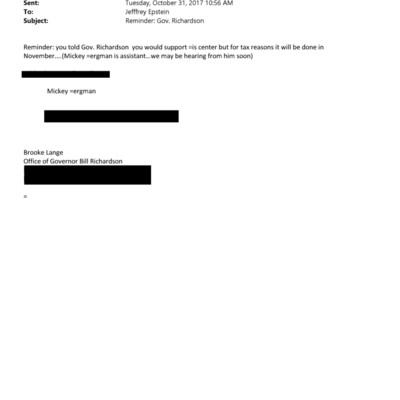 Sent: Tuesday, October 31, 2017 10:56 AM
To: Jefffrey Epstein
Subject: Reminder: Gov. Richardson

Reminder: you told Gov. Richardson you would support =is center but for tax reasons it will be done in November....(Mickey =ergman is assistant...we may be hearing from him soon)

Mickey =ergman

Brooke Lange
Office of Governor Bill Richardson

=